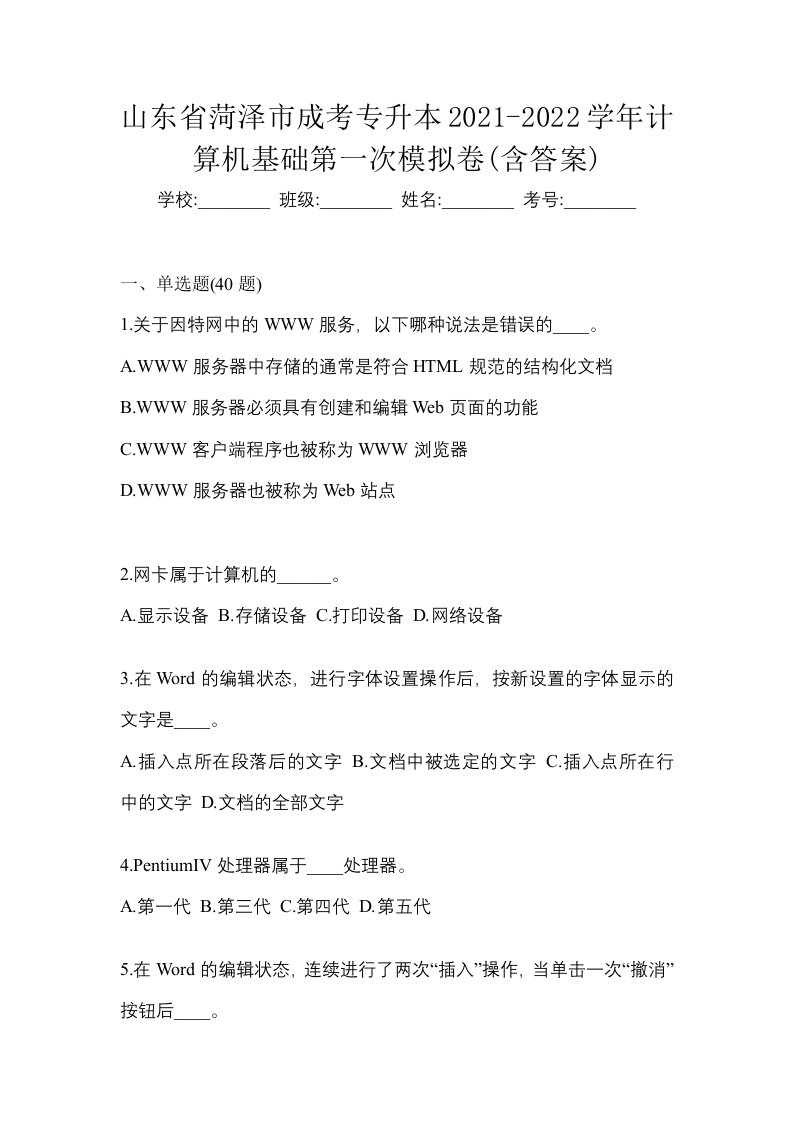 山东省菏泽市成考专升本2021-2022学年计算机基础第一次模拟卷(含答案)

学校:________ 班级:________ 姓名:________ 考号:________

一、单选题(40 题)

1.关于因特网中的 WWW 服务，以下哪种说法是错误的____。

A.WWW 服务器中存储的通常是符合 HTML 规范的结构化文档

B.WWW 服务器必须具有创建和编辑 Web 页面的功能

C.WWW 客户端程序也被称为 WWW 浏览器

D.WWW 服务器也被称为 Web 站点

2.网卡属于计算机的______。

A.显示设备 B.存储设备 C.打印设备 D.网络设备

3.在 Word 的编辑状态，进行字体设置操作后，按新设置的字体显示的文字是____。

A.插入点所在段落后的文字 B.文档中被选定的文字 C.插入点所在行中的文字 D.文档的全部文字

4.PentiumIV 处理器属于____处理器。

A.第一代 B.第三代 C.第四代 D.第五代

5.在 Word 的编辑状态，连续进行了两次“插入”操作，当单击一次“撤消”按钮后____。